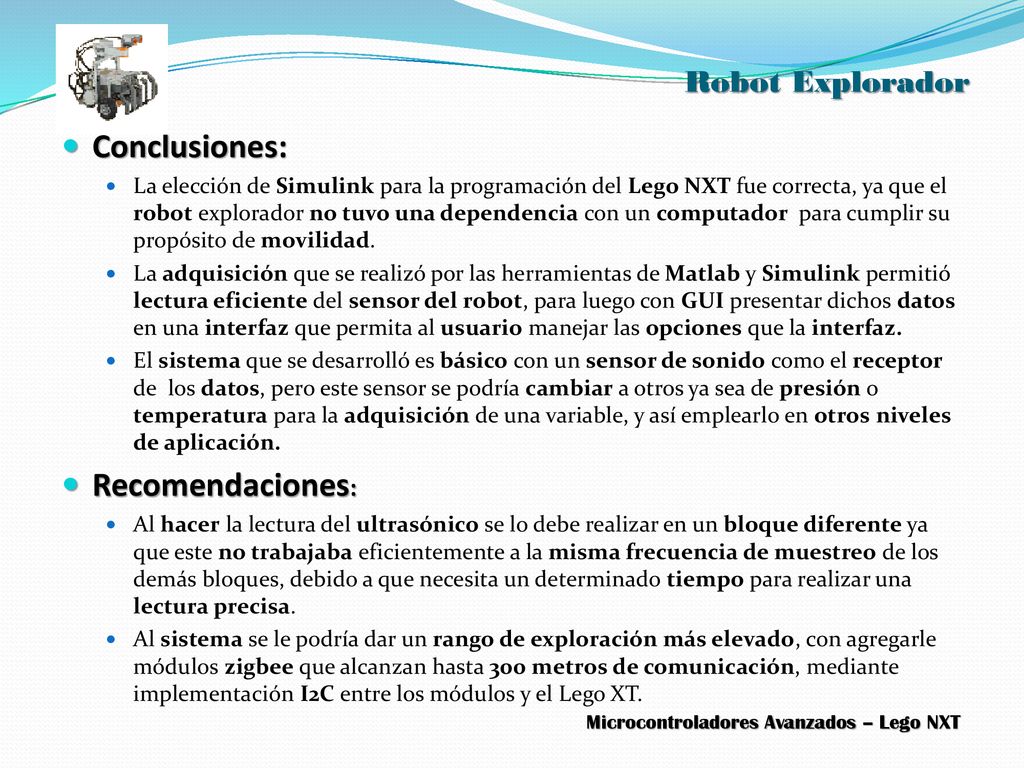 Robot Explorador

Conclusiones:

La elección de Simulink para la programación del Lego NXT fue correcta, ya que el robot explorador no tuvo una dependencia con un computador para cumplir su propósito de movilidad.

La adquisición que se realizó por las herramientas de Matlab y Simulink permitió lectura eficiente del sensor del robot, para luego con GUI presentar dichos datos en una interfaz que permita al usuario manejar las opciones que la interfaz.

El sistema que se desarrolló es básico con un sensor de sonido como el receptor de los datos, pero este sensor se podría cambiar a otros ya sea de presión o temperatura para la adquisición de una variable, y así emplearlo en otros niveles de aplicación.

Recomendaciones:

Al hacer la lectura del ultrasónico se lo debe realizar en un bloque diferente ya que este no trabajaba eficientemente a la misma frecuencia de muestreo de los demás bloques, debido a que necesita un determinado tiempo para realizar una lectura precisa.

Al sistema se le podría dar un rango de exploración más elevado, con agregarle módulos zigbee que alcanzan hasta 300 metros de comunicación, mediante implementación I2C entre los módulos y el Lego XT.

Microcontroladores Avanzados – Lego NXT